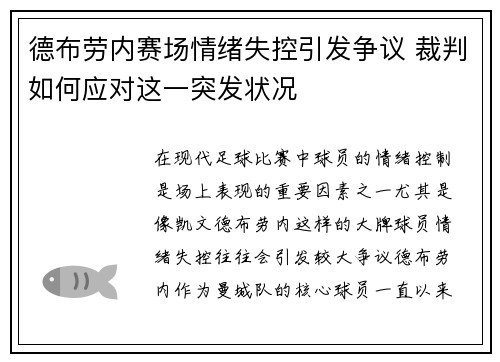 德布劳内赛场情绪失控引发争议 裁判如何应对这一突发状况

在现代足球比赛中球员的情绪控制是场上表现的重要因素之一尤其是像凯文德布劳内这样的大牌球员情绪失控往往会引发较大争议德布劳内作为曼城队的核心球员一直以来